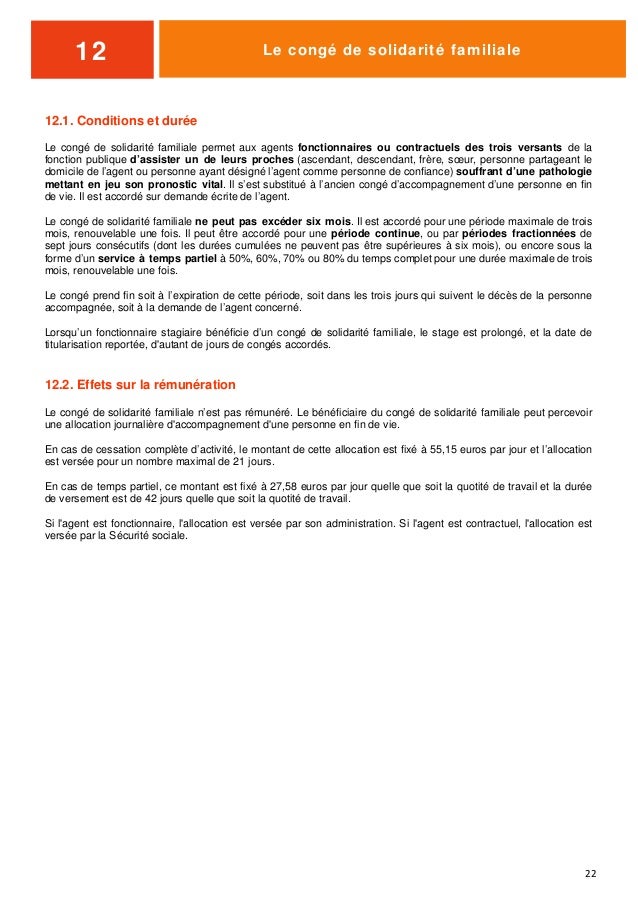 12

Le congé de solidarité familiale

12.1. Conditions et durée

Le congé de solidarité familiale permet aux agents fonctionnaires ou contractuels des trois versants de la fonction publique d'assister un de leurs proches (ascendant, descendant, frère, sœur, personne partageant le domicile de l'agent ou personne ayant désigné l'agent comme personne de confiance) souffrant d'une pathologie mettant en jeu son pronostic vital. Il s'est substitué à l'ancien congé d'accompagnement d'une personne en fin de vie. Il est accordé sur demande écrite de l'agent.

Le congé de solidarité familiale ne peut pas excéder six mois. Il est accordé pour une période maximale de trois mois, renouvelable une fois. Il peut être accordé pour une période continue, ou par périodes fractionnées de sept jours consécutifs (dont les durées cumulées ne peuvent pas être supérieures à six mois), ou encore sous la forme d'un service à temps partiel à 50%, 60%, 70% ou 80% du temps complet pour une durée maximale de trois mois, renouvelable une fois.

Le congé prend fin soit à l'expiration de cette période, soit dans les trois jours qui suivent le décès de la personne accompagnée, soit à la demande de l'agent concerné.

Lorsqu'un fonctionnaire stagiaire bénéficie d'un congé de solidarité familiale, le stage est prolongé, et la date de titularisation reportée, d'autant de jours de congés accordés.

12.2. Effets sur la rémunération

Le congé de solidarité familiale n'est pas rémunéré. Le bénéficiaire du congé de solidarité familiale peut percevoir une allocation journalière d'accompagnement d'une personne en fin de vie.

En cas de cessation complète d'activité, le montant de cette allocation est fixé à 55,15 euros par jour et l'allocation est versée pour un nombre maximal de 21 jours.

En cas de temps partiel, ce montant est fixé à 27,58 euros par jour quelle que soit la quotité de travail et la durée de versement est de 42 jours quelle que soit la quotité de travail.

Si l'agent est fonctionnaire, l'allocation est versée par son administration. Si l'agent est contractuel, l'allocation est versée par la Sécurité sociale.

22